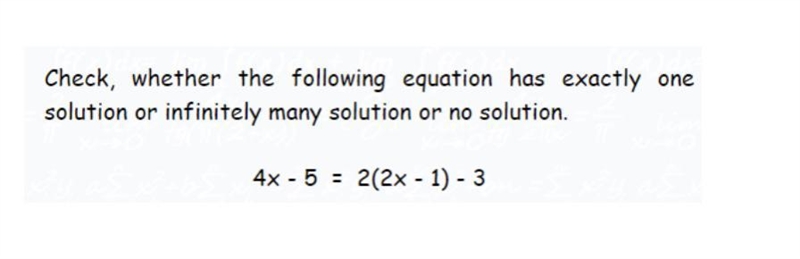 Check, whether the following equation has exactly one solution or infinitely many solution or no solution.

$4x - 5 = 2(2x - 1) - 3$